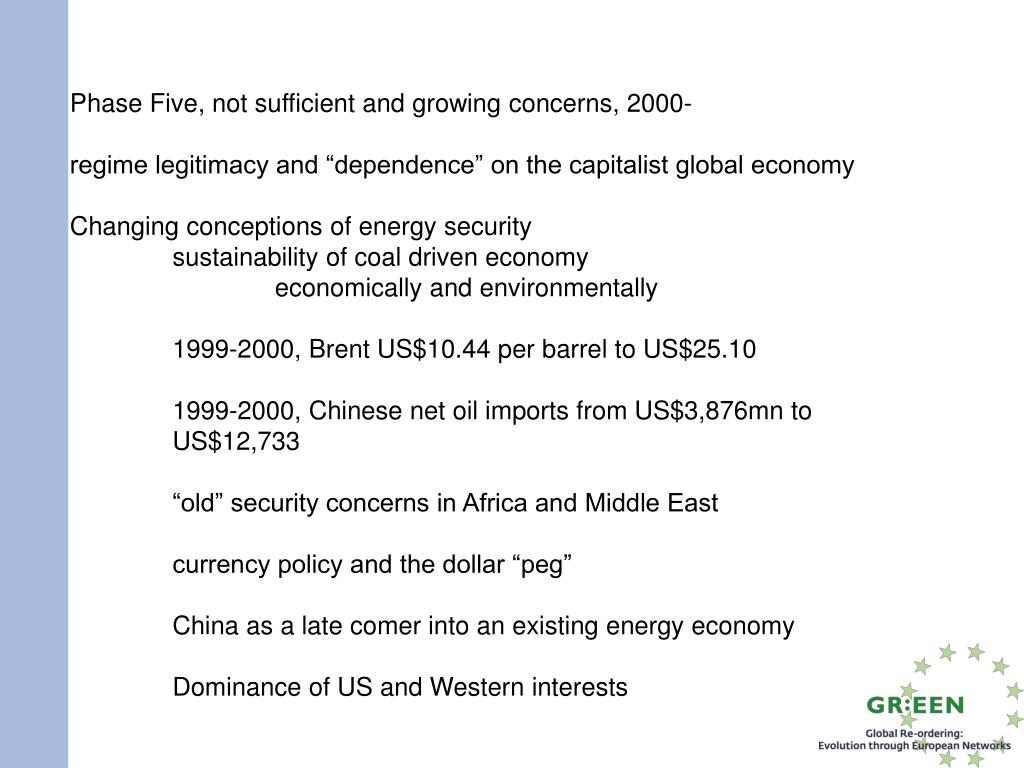 Phase Five, not sufficient and growing concerns, 2000-

regime legitimacy and “dependence” on the capitalist global economy

Changing conceptions of energy security
sustainability of coal driven economy
economically and environmentally

1999-2000, Brent US\$10.44 per barrel to US\$25.10

1999-2000, Chinese net oil imports from US\$3,876mn to US\$12,733

“old” security concerns in Africa and Middle East

currency policy and the dollar “peg”

China as a late comer into an existing energy economy

Dominance of US and Western interests

GR:EEN
Global Re-ordering:
Evolution through European Networks